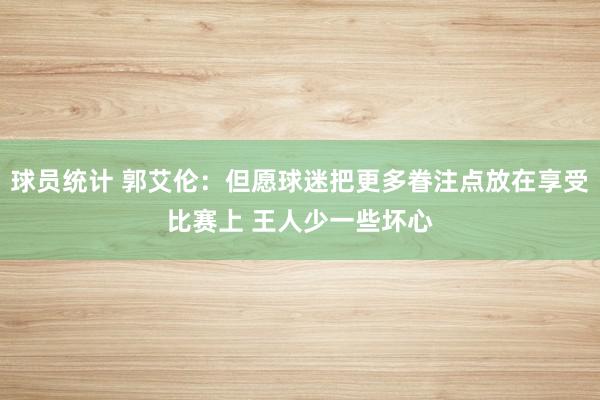 球员统计 郭艾伦：但愿球迷把更多眷注点放在享受比赛上 王人少一些坏心